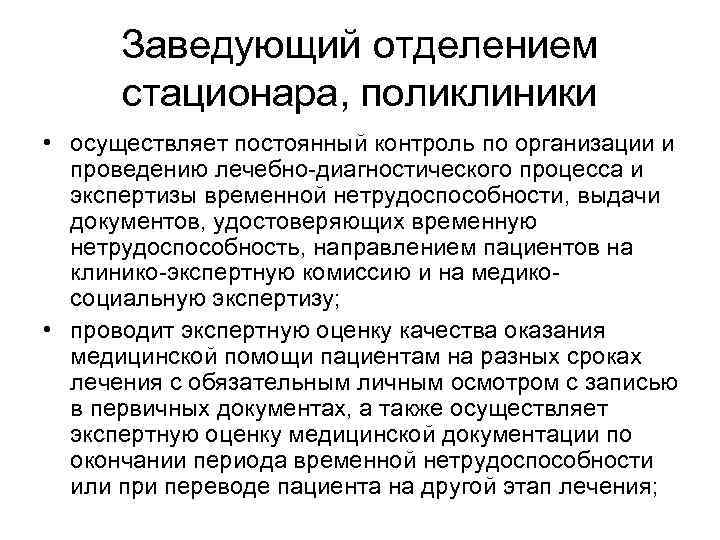 Заведующий отделением стационара, поликлиники

• осуществляет постоянный контроль по организации и проведению лечебно-диагностического процесса и экспертизы временной нетрудоспособности, выдачи документов, удостоверяющих временную нетрудоспособность, направлением пациентов на клинико-экспертную комиссию и на медико-социальную экспертизу;

• проводит экспертную оценку качества оказания медицинской помощи пациентам на разных сроках лечения с обязательным личным осмотром с записью в первичных документах, а также осуществляет экспертную оценку медицинской документации по окончании периода временной нетрудоспособности или при переводе пациента на другой этап лечения;